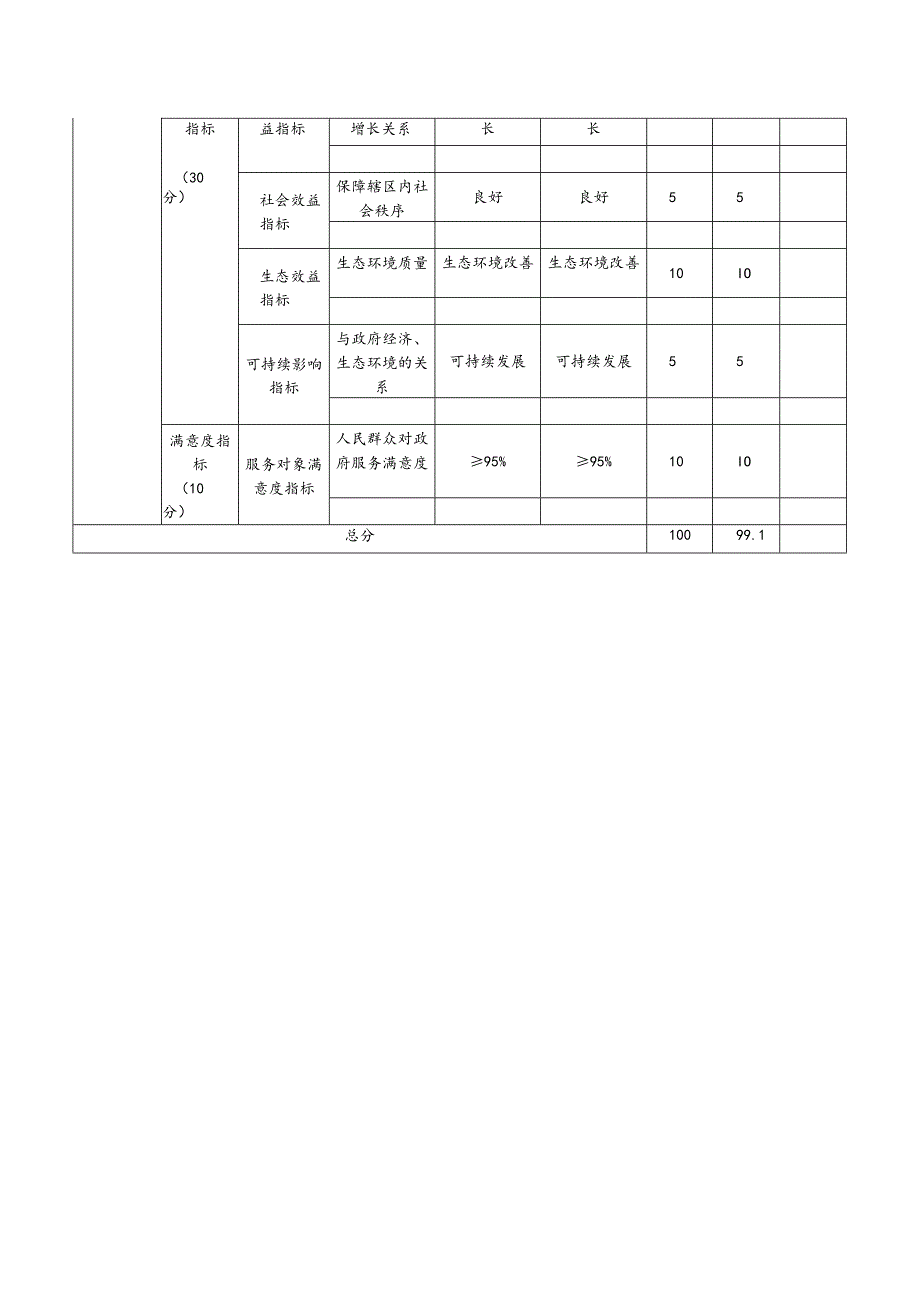 |  | 指标 (30分) | 益指标 | 增长关系 | 长 | 长 |  |  |  |
|---|---|---|---|---|---|---|---|---|
|  |  |  |  |  |  |  |  |  |
|  |  | 社会效益指标 | 保障辖区内社会秩序 | 良好 | 良好 | 5 | 5 |  |
|  |  |  |  |  |  |  |  |  |
|  |  | 生态效益指标 | 生态环境质量 | 生态环境改善 | 生态环境改善 | 10 | 10 |  |
|  |  |  |  |  |  |  |  |  |
|  |  | 可持续影响指标 | 与政府经济、生态环境的关系 | 可持续发展 | 可持续发展 | 5 | 5 |  |
|  |  |  |  |  |  |  |  |  |
|  | 满意度指标 (10分) | 服务对象满意度指标 | 人民群众对政府服务满意度 | ≥95% | ≥95% | 10 | 10 |  |
|  |  |  |  |  |  |  |  |  |
| 总分 |  |  |  |  |  | 100 | 99.1 |  |